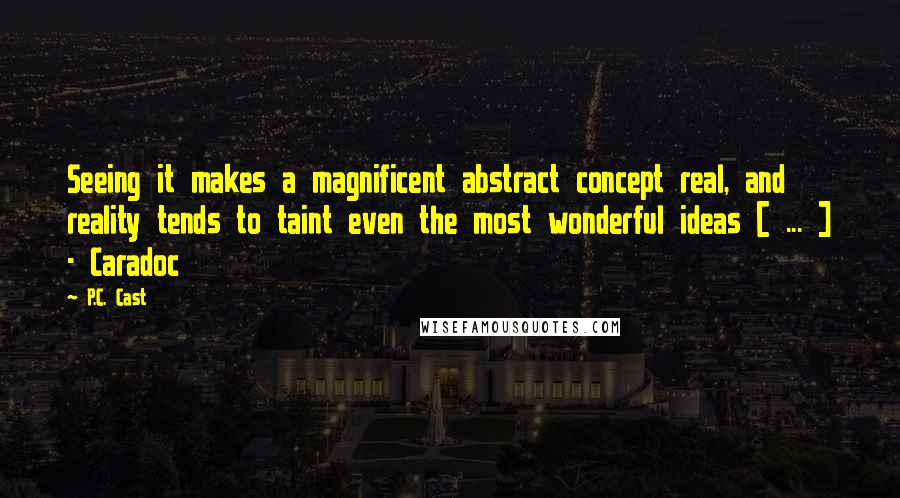 Seeing it makes a magnificent abstract concept real, and reality tends to taint even the most wonderful ideas [ ... ] - Caradoc

P.C. Cast

WISEFAMOUSQUOTES.COM